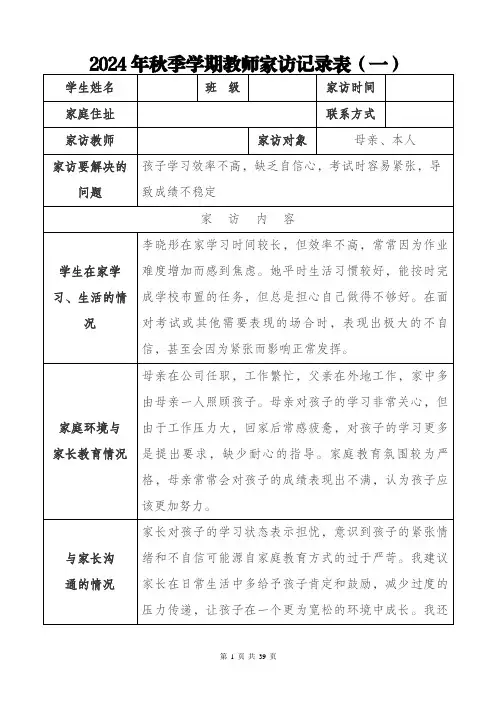 2024年秋季学期教师家访记录表（一）

| 学生姓名 |  | 班 级 |  | 家访时间 |  |
|---|---|---|---|---|---|
| 家庭住址 |  |  |  | 联系方式 |  |
| 家访教师 |  |  | 家访对象 | 母亲、本人 |  |
| 家访要解决的问题 | 孩子学习效率不高，缺乏自信心，考试时容易紧张，导致成绩不稳定 |  |  |  |  |
| 家 访 内 容 |  |  |  |  |  |
| 学生在家学习、生活的情况 | 李晓彤在家学习时间较长，但效率不高，常常因为作业难度增加而感到焦虑。她平时生活习惯较好，能按时完成学校布置的任务，但总是担心自己做得不够好。在面对考试或其他需要表现的场合时，表现出极大的不自信，甚至会因为紧张而影响正常发挥。 |  |  |  |  |
| 家庭环境与家长教育情况 | 母亲在公司任职，工作繁忙，父亲在外地工作，家中多由母亲一人照顾孩子。母亲对孩子的学习非常关心，但由于工作压力大，回家后常感疲惫，对孩子的学习更多是提出要求，缺少耐心的指导。家庭教育氛围较为严格，母亲常常会对孩子的成绩表现出不满，认为孩子应该更加努力。 |  |  |  |  |
| 与家长沟通的情况 | 家长对孩子的学习状态表示担忧，意识到孩子的紧张情绪和不自信可能源自家庭教育方式的过于严苛。我建议家长在日常生活中多给予孩子肯定和鼓励，减少过度的压力传递，让孩子在一个更为宽松的环境中成长。我还 |  |  |  |  |

第 1 页 共 39 页